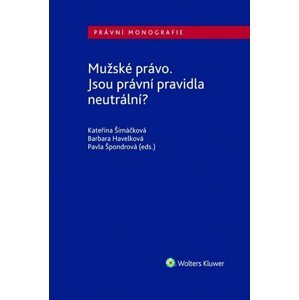 PRÁVNÍ MONOGRAFIE

Mužské právo.
Jsou právní pravidla neutrální?

Kateřina Šimáčková
Barbara Havelková
Pavla Špondrová (eds.)

Wolters Kluwer